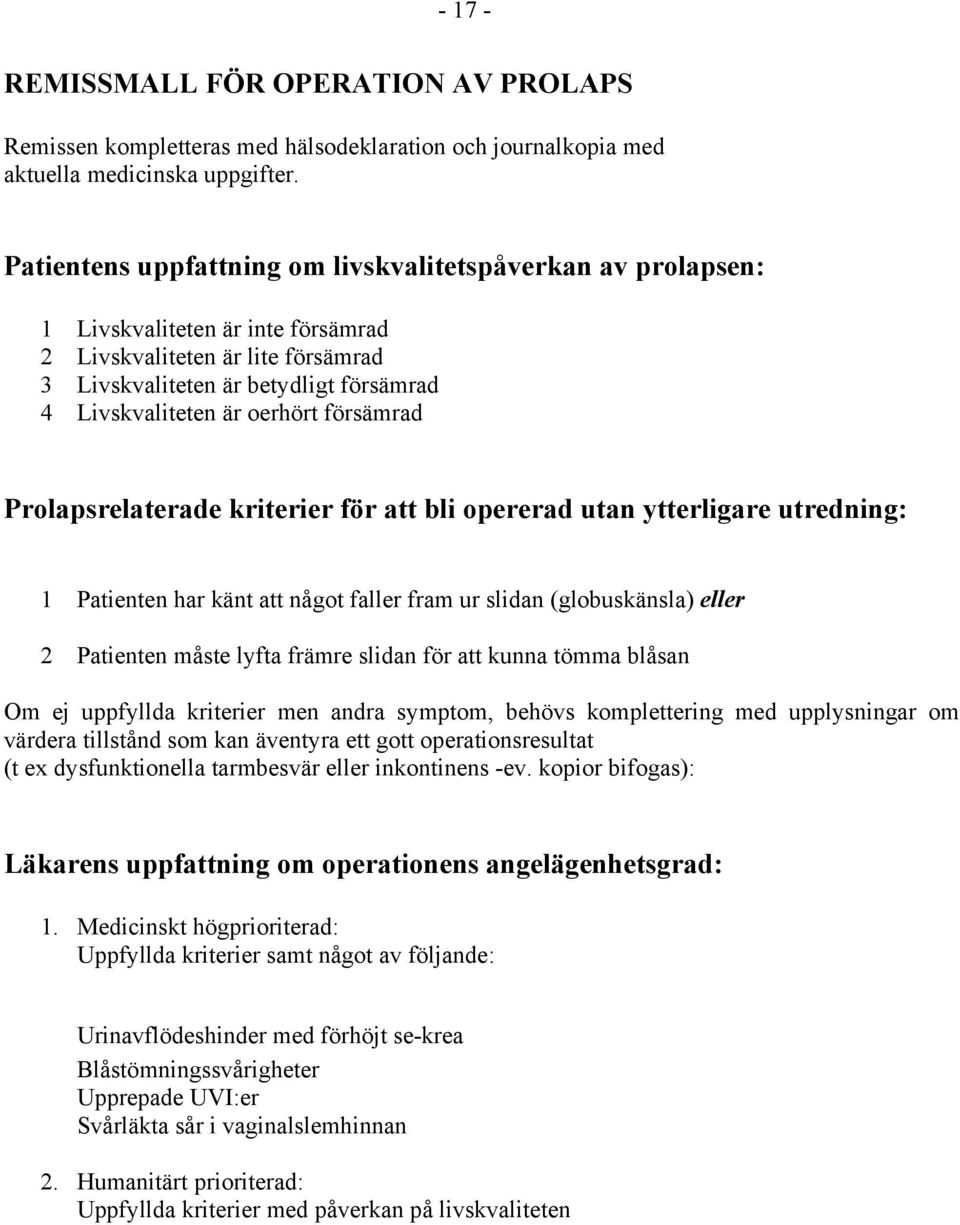 - 17 -

REMISSMALL FÖR OPERATION AV PROLAPS

Remissen kompletteras med hälsodeklaration och journalkopia med aktuella medicinska uppgifter.

Patientens uppfattning om livskvalitetspåverkan av prolapsen:

1 Livskvaliteten är inte försämrad
2 Livskvaliteten är lite försämrad
3 Livskvaliteten är betydligt försämrad
4 Livskvaliteten är oerhört försämrad

Prolapsrelaterade kriterier för att bli opererad utan ytterligare utredning:

1 Patienten har känt att något faller fram ur slidan (globuskänsla) eller

2 Patienten måste lyfta främre slidan för att kunna tömma blåsan

Om ej uppfyllda kriterier men andra symptom, behövs komplettering med upplysningar om värdera tillstånd som kan äventyra ett gott operationsresultat (t ex dysfunktionella tarmbesvär eller inkontinens -ev. kopior bifogas):

Läkarens uppfattning om operationens angelägenhetsgrad:

1. Medicinskt högprioriterad:
Uppfyllda kriterier samt något av följande:

Urinavflödeshinder med förhöjt se-krea
Blåstömningssvårigheter
Upprepade UVI:er
Svårläkta sår i vaginalslemhinnan

2. Humanitärt prioriterad:
Uppfyllda kriterier med påverkan på livskvaliteten